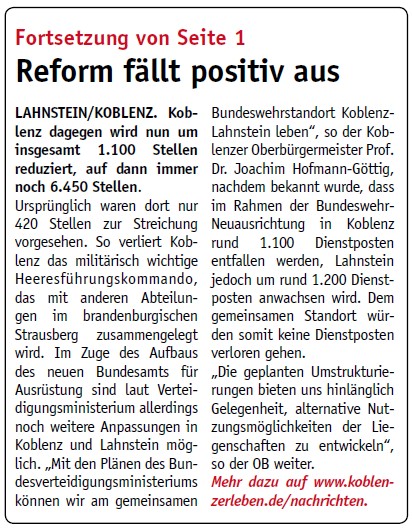 Fortsetzung von Seite 1

Reform fällt positiv aus

LAHNSTEIN/KOBLENZ. Koblenz dagegen wird nun um insgesamt 1.100 Stellen reduziert, auf dann immer noch 6.450 Stellen.

Ursprünglich waren dort nur 420 Stellen zur Streichung vorgesehen. So verliert Koblenz das militärisch wichtige Heeresführungskommando, das mit anderen Abteilungen im brandenburgischen Strausberg zusammengelegt wird. Im Zuge des Aufbaus des neuen Bundesamts für Ausrüstung sind laut Verteidigungsministerium allerdings noch weitere Anpassungen in Koblenz und Lahnstein möglich. „Mit den Plänen des Bundesverteidigungsministeriums können wir am gemeinsamen Bundeswehrstandort Koblenz-Lahnstein leben“, so der Koblenzer Oberbürgermeister Prof. Dr. Joachim Hofmann-Göttig, nachdem bekannt wurde, dass im Rahmen der Bundeswehr-Neuausrichtung in Koblenz rund 1.100 Dienstposten entfallen werden, Lahnstein jedoch um rund 1.200 Dienstposten anwachsen wird. Dem gemeinsamen Standort würden somit keine Dienstposten verloren gehen.

„Die geplanten Umstrukturierungen bieten uns hinlänglich Gelegenheit, alternative Nutzungsmöglichkeiten der Liegenschaften zu entwickeln“, so der OB weiter.

Mehr dazu auf www.koblenzerleben.de/nachrichten.